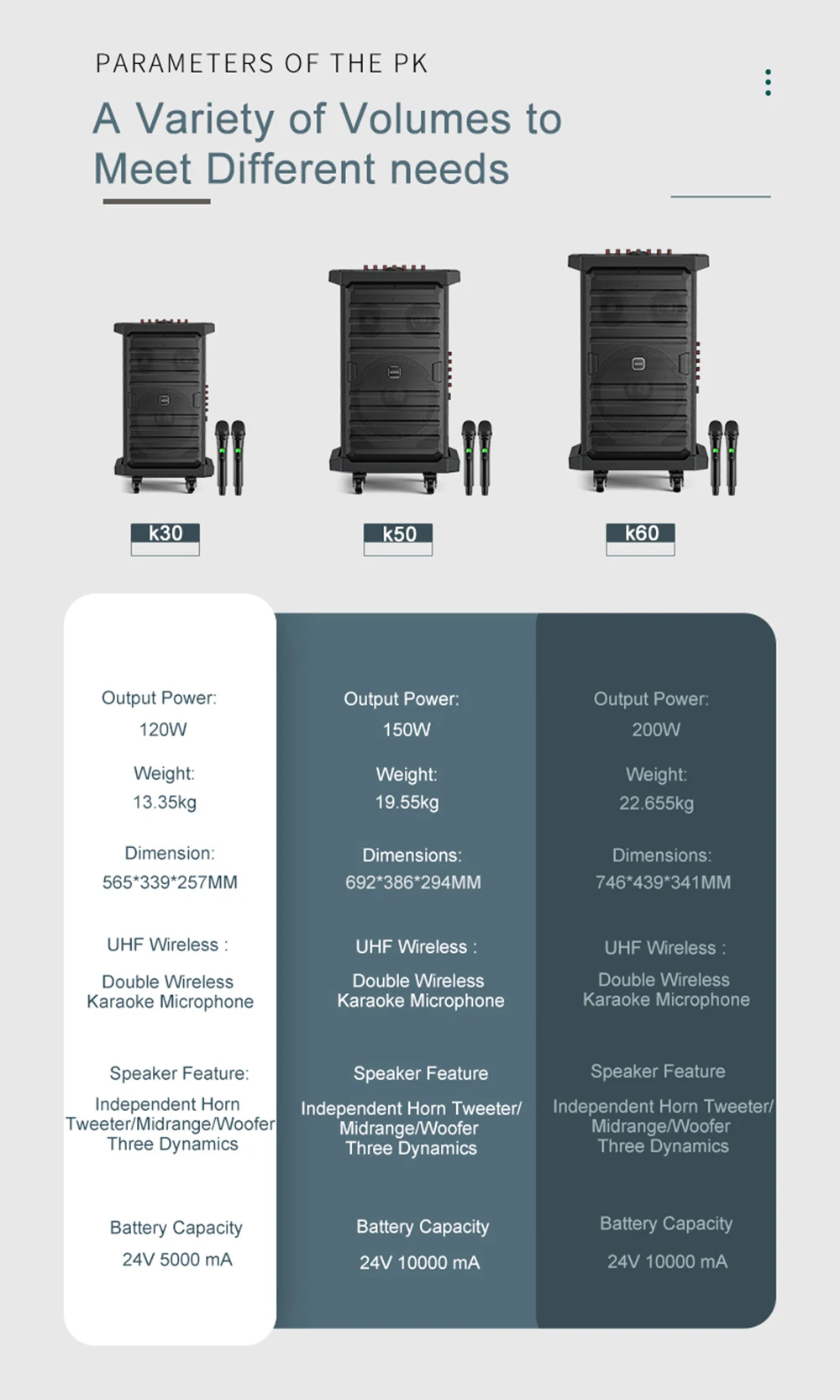 PARAMETERS OF THE PK

A Variety of Volumes to Meet Different needs

k30

k50

k60

Output Power:
120W

Weight:
13.35kg

Dimension:
565*339*257MM

UHF Wireless :
Double Wireless Karaoke Microphone

Speaker Feature:
Independent Horn Tweeter/Midrange/Woofer Three Dynamics

Battery Capacity
24V 5000 mA

Output Power:
150W

Weight:
19.55kg

Dimensions:
692*386*294MM

UHF Wireless :
Double Wireless Karaoke Microphone

Speaker Feature
Independent Horn Tweeter/ Midrange/Woofer Three Dynamics

Battery Capacity
24V 10000 mA

Output Power:
200W

Weight:
22.655kg

Dimensions:
746*439*341MM

UHF Wireless :
Double Wireless Karaoke Microphone

Speaker Feature
Independent Horn Tweeter/ Midrange/Woofer Three Dynamics

Battery Capacity
24V 10000 mA